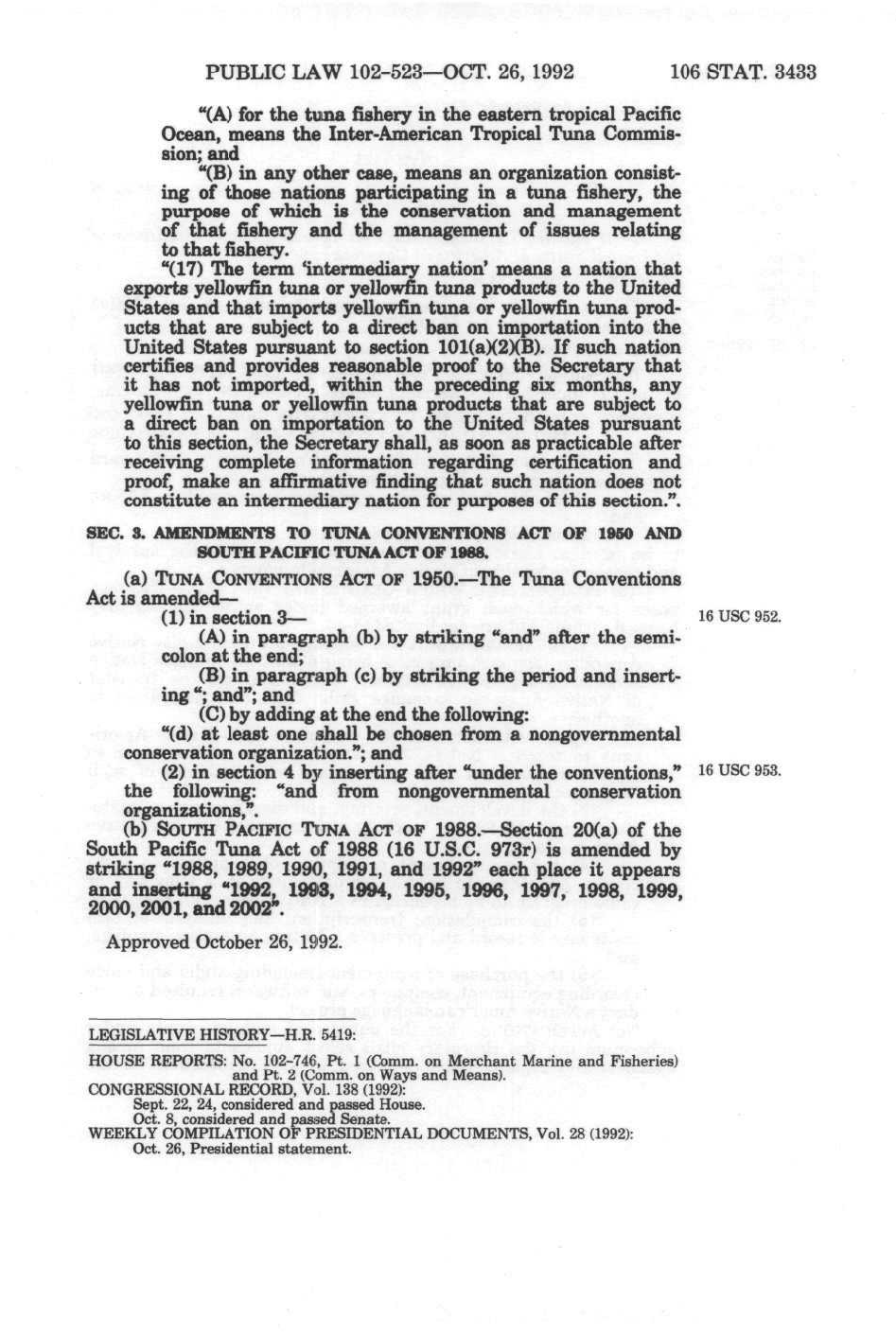 PUBLIC LAW 102-523—OCT. 26, 1992 106 STAT. 3433

"(A) for the tuna fishery in the eastern tropical Pacific Ocean, means the Inter-American Tropical Tuna Commission; and

"(B) in any other case, means an organization consisting of those nations participating in a tuna fishery, the purpose of which is the conservation and management of that fishery and the management of issues relating to that fishery.

"(17) The term 'intermediary nation' means a nation that exports yellowfin tuna or yellowfin tuna products to the United States and that imports yellowfin tuna or yellowfin tuna products that are subject to a direct ban on importation into the United States pursuant to section 101(a)(2)(B). If such nation certifies and provides reasonable proof to the Secretary that it has not imported, within the preceding six months, any yellowfin tuna or yellowfin tuna products that are subject to a direct ban on importation to the United States pursuant to this section, the Secretary shall, as soon as practicable after receiving complete information regarding certification and proof, make an affirmative finding that such nation does not constitute an intermediary nation for purposes of this section.".

SEC. 3. AMENDMENTS TO TUNA CONVENTIONS ACT OF 1950 AND SOUTH PACIFIC TUNA ACT OF 1988.

(a) TUNA CONVENTIONS ACT OF 1950.—The Tuna Conventions Act is amended—

(1) in section 3—

16 USC 952.

(A) in paragraph (b) by striking "and" after the semicolon at the end;

(B) in paragraph (c) by striking the period and inserting "; and"; and

(C) by adding at the end the following:

"(d) at least one shall be chosen from a nongovernmental conservation organization."; and

(2) in section 4 by inserting after "under the conventions," the following: "and from nongovernmental conservation organizations,".

16 USC 953.

(b) SOUTH PACIFIC TUNA ACT OF 1988.—Section 20(a) of the South Pacific Tuna Act of 1988 (16 U.S.C. 973r) is amended by striking "1988, 1989, 1990, 1991, and 1992" each place it appears and inserting "1992, 1993, 1994, 1995, 1996, 1997, 1998, 1999, 2000, 2001, and 2002".

Approved October 26, 1992.

LEGISLATIVE HISTORY—H.R. 5419:

HOUSE REPORTS: No. 102-746, Pt. 1 (Comm. on Merchant Marine and Fisheries) and Pt. 2 (Comm. on Ways and Means).
CONGRESSIONAL RECORD, Vol. 138 (1992):
Sept. 22, 24, considered and passed House.
Oct. 8, considered and passed Senate.
WEEKLY COMPILATION OF PRESIDENTIAL DOCUMENTS, Vol. 28 (1992):
Oct. 26, Presidential statement.